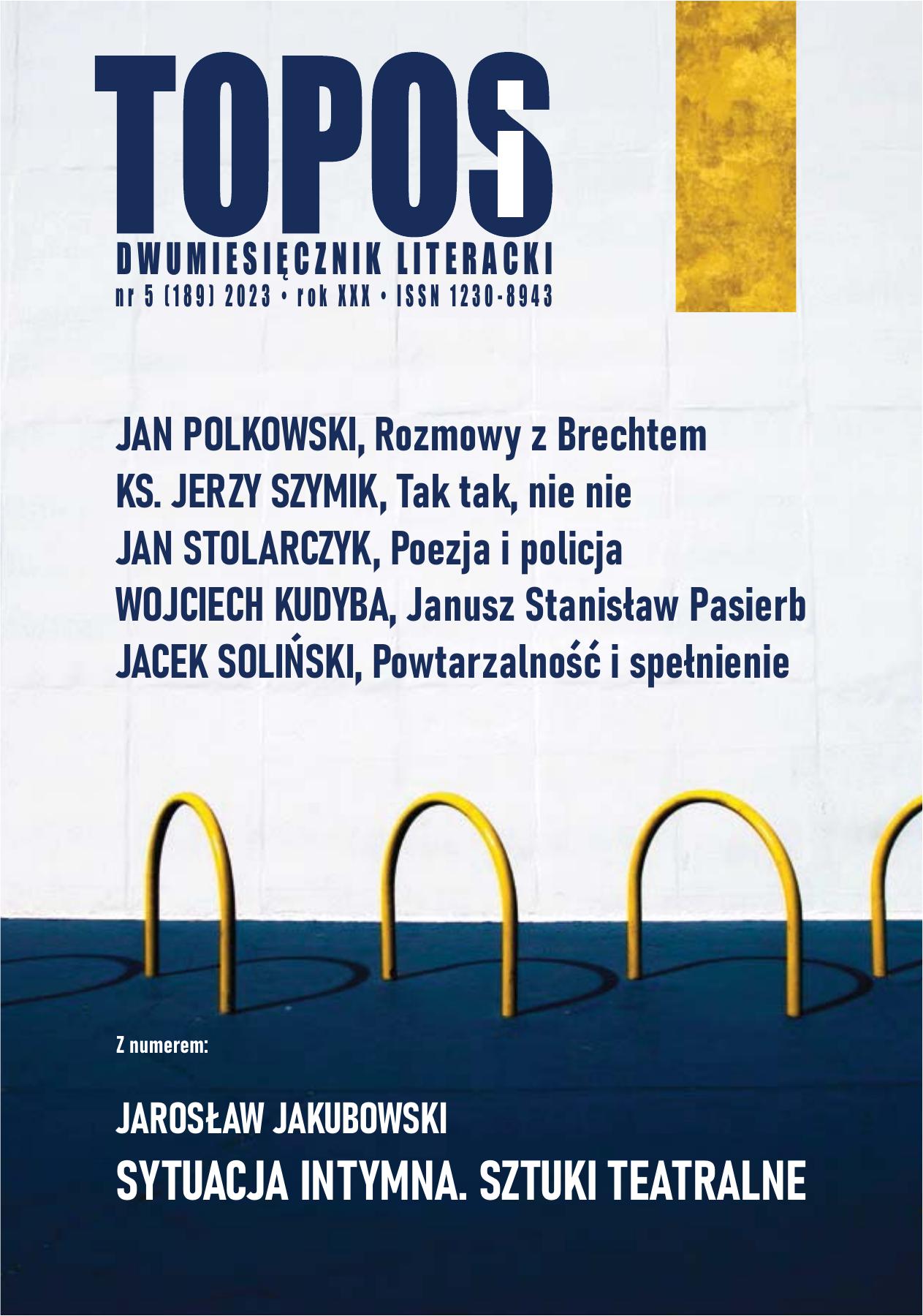 TOPOS

DWUMIESIĘCZNIK LITERACKI
nr 5 (189) 2023 • rok XXX • ISSN 1230-8943

JAN POLKOWSKI, Rozmowy z Brechtem
KS. JERZY SZYMIK, Tak tak, nie nie
JAN STOLARCZYK, Poezja i policja
WOJCIECH KUDYBA, Janusz Stanisław Pasierb
JACEK SOLIŃSKI, Powtarzalność i spełnienie

Z numerem:

JAROSŁAW JAKUBOWSKI
SYTUACJA INTYMNA. SZTUKI TEATRALNE